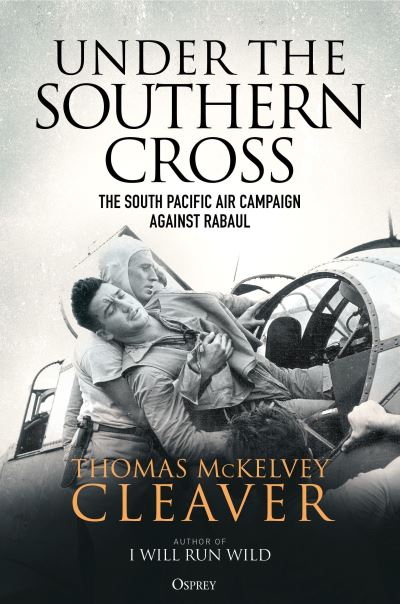 UNDER THE SOUTHERN CROSS

THE SOUTH PACIFIC AIR CAMPAIGN AGAINST RABAUL

THOMAS McKELVEY CLEAVER

AUTHOR OF
I WILL RUN WILD

OSPREY